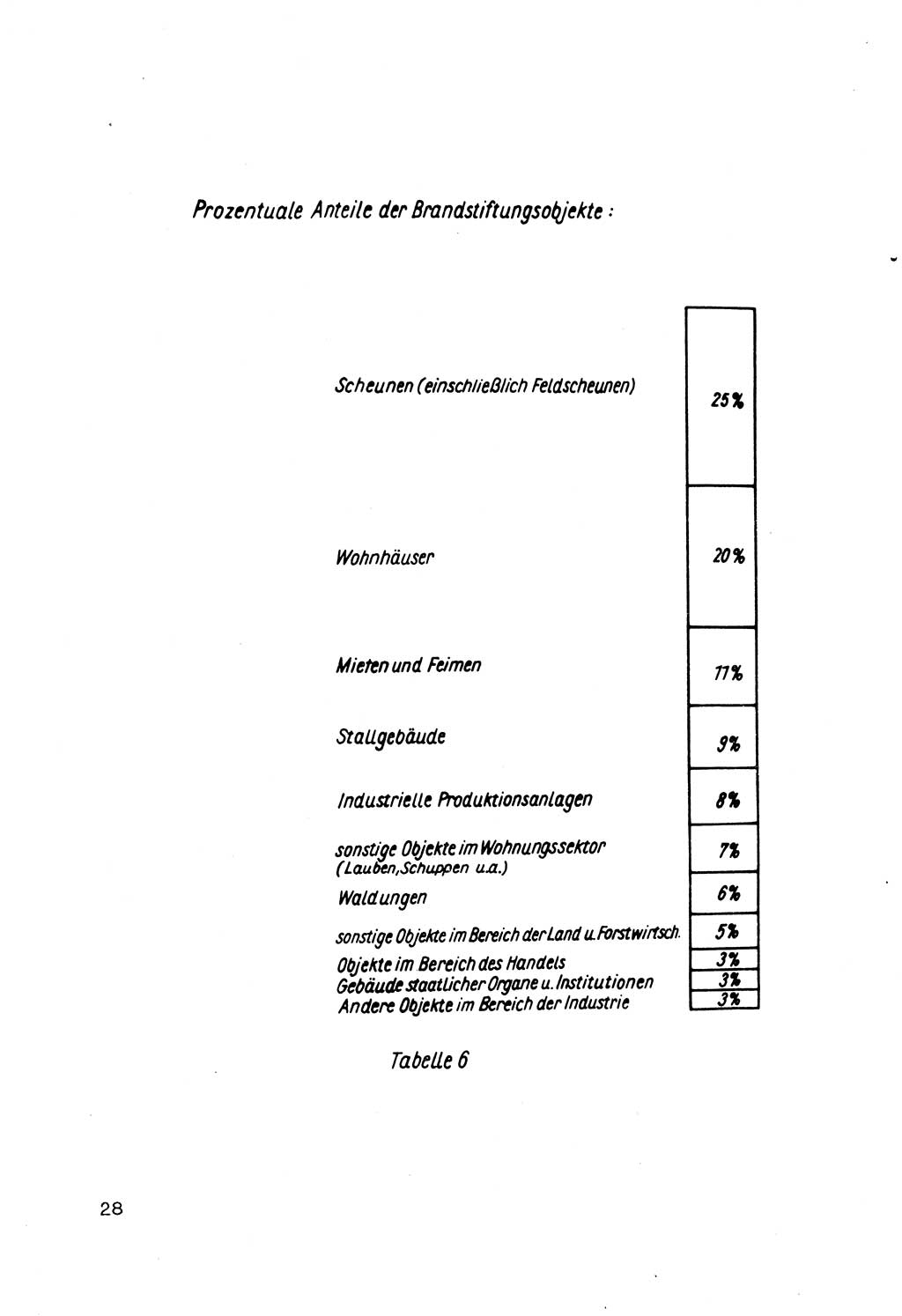 Prozentuale Anteile der Brandstiftungsobjekte :

| | |
|---|---|
| Scheunen (einschließlich Feldscheunen) | 25% |
| Wohnhäuser | 20% |
| Mieten und Feimen | 11% |
| Stallgebäude | 9% |
| Industrielle Produktionsanlagen | 8% |
| sonstige Objekte im Wohnungssektor (Lauben, Schuppen u.a.) | 7% |
| Waldungen | 6% |
| sonstige Objekte im Bereich der Land u. Forstwirtsch. | 5% |
| Objekte im Bereich des Handels | 3% |
| Gebäude staatlicher Organe u. Institutionen | 3% |
| Andere Objekte im Bereich der Industrie | 3% |

Tabelle 6

28